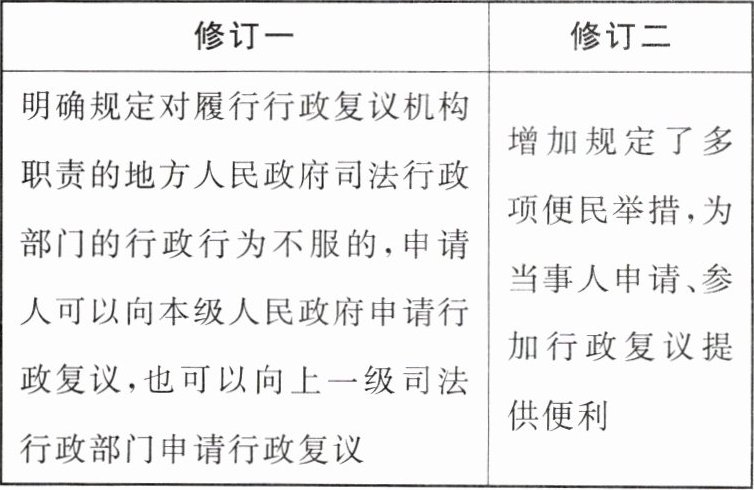 | 修订一 | 修订二 |
|---|---|
| 明确规定对履行行政复议机构职责的地方人民政府司法行政部门的行政行为不服的,申请人可以向本级人民政府申请行政复议,也可以向上一级司法行政部门申请行政复议 | 增加规定了多项便民举措,为当事人申请、参加行政复议提供便利 |